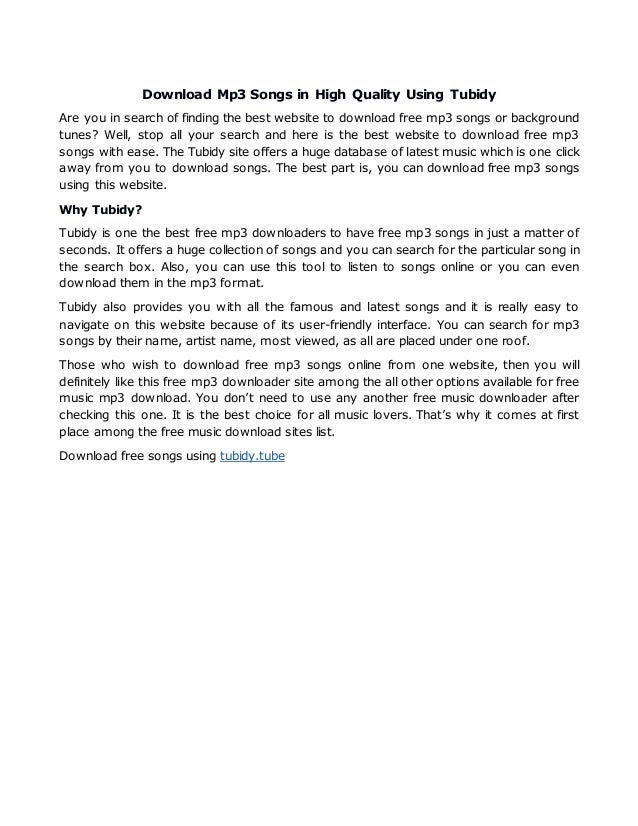 Download Mp3 Songs in High Quality Using Tubidy

Are you in search of finding the best website to download free mp3 songs or background tunes? Well, stop all your search and here is the best website to download free mp3 songs with ease. The Tubidy site offers a huge database of latest music which is one click away from you to download songs. The best part is, you can download free mp3 songs using this website.

Why Tubidy?

Tubidy is one the best free mp3 downloaders to have free mp3 songs in just a matter of seconds. It offers a huge collection of songs and you can search for the particular song in the search box. Also, you can use this tool to listen to songs online or you can even download them in the mp3 format.

Tubidy also provides you with all the famous and latest songs and it is really easy to navigate on this website because of its user-friendly interface. You can search for mp3 songs by their name, artist name, most viewed, as all are placed under one roof.

Those who wish to download free mp3 songs online from one website, then you will definitely like this free mp3 downloader site among the all other options available for free music mp3 download. You don't need to use any another free music downloader after checking this one. It is the best choice for all music lovers. That's why it comes at first place among the free music download sites list.

Download free songs using tubidy.tube